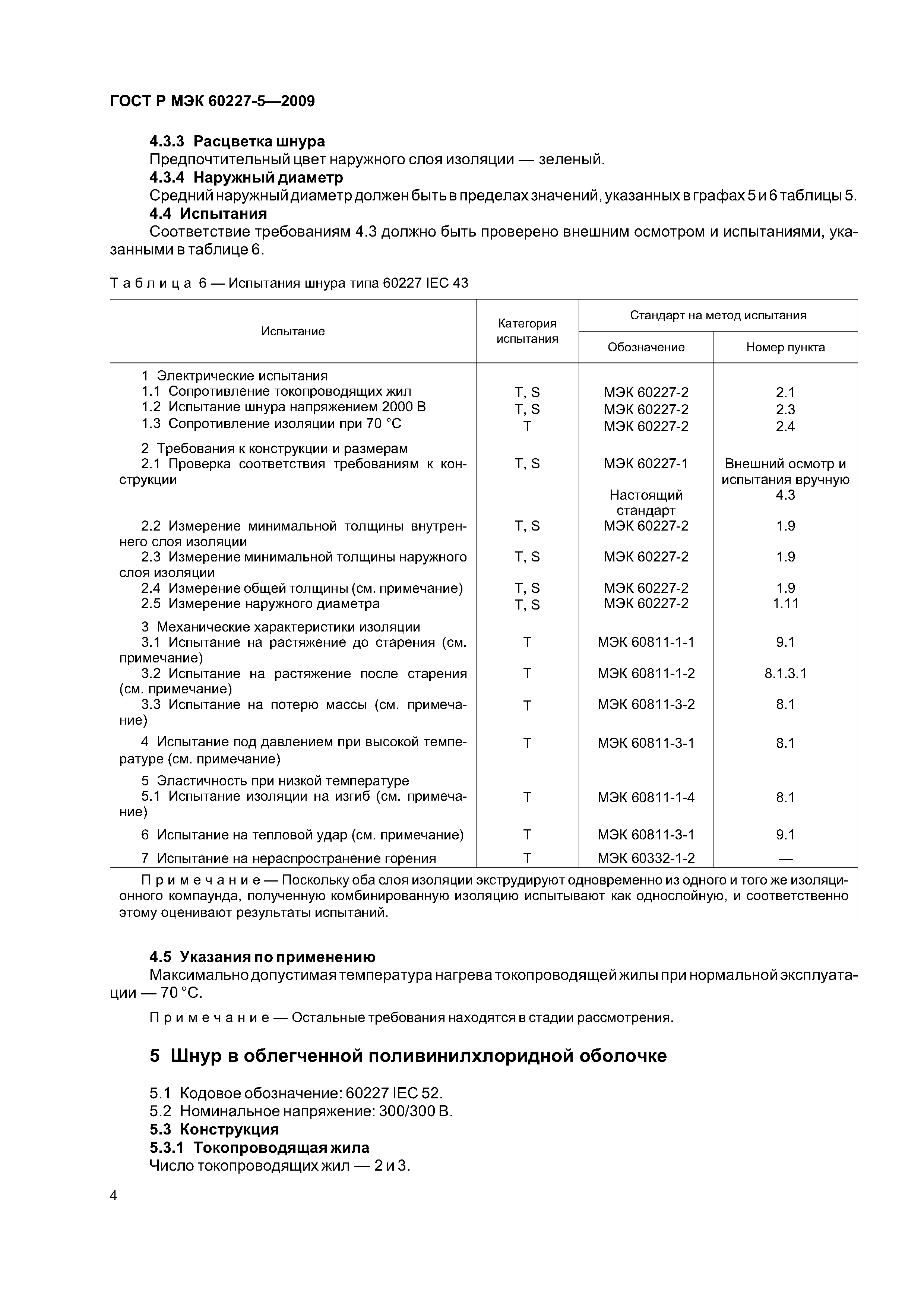 ГОСТ Р МЭК 60227-5—2009

4.3.3 Расцветка шнура
Предпочтительный цвет наружного слоя изоляции — зеленый.
4.3.4 Наружный диаметр
Средний наружный диаметр должен быть в пределах значений, указанных в графах 5 и 6 таблицы 5.
4.4 Испытания
Соответствие требованиям 4.3 должно быть проверено внешним осмотром и испытаниями, указанными в таблице 6.

Таблица 6 — Испытания шнура типа 60227 IEC 43

| Испытание | Категория испытания | Стандарт на метод испытания: Обозначение | Стандарт на метод испытания: Номер пункта |
|---|---|---|---|
| 1 Электрические испытания | | | |
| 1.1 Сопротивление токопроводящих жил | T, S | МЭК 60227-2 | 2.1 |
| 1.2 Испытание шнура напряжением 2000 В | T, S | МЭК 60227-2 | 2.3 |
| 1.3 Сопротивление изоляции при 70 °С | T | МЭК 60227-2 | 2.4 |
| 2 Требования к конструкции и размерам | | | |
| 2.1 Проверка соответствия требованиям к конструкции | T, S | МЭК 60227-1 Настоящий стандарт | Внешний осмотр и испытания вручную 4.3 |
| 2.2 Измерение минимальной толщины внутреннего слоя изоляции | T, S | МЭК 60227-2 | 1.9 |
| 2.3 Измерение минимальной толщины наружного слоя изоляции | T, S | МЭК 60227-2 | 1.9 |
| 2.4 Измерение общей толщины (см. примечание) | T, S | МЭК 60227-2 | 1.9 |
| 2.5 Измерение наружного диаметра | T, S | МЭК 60227-2 | 1.11 |
| 3 Механические характеристики изоляции | | | |
| 3.1 Испытание на растяжение до старения (см. примечание) | T | МЭК 60811-1-1 | 9.1 |
| 3.2 Испытание на растяжение после старения (см. примечание) | T | МЭК 60811-1-2 | 8.1.3.1 |
| 3.3 Испытание на потерю массы (см. примечание) | T | МЭК 60811-3-2 | 8.1 |
| 4 Испытание под давлением при высокой температуре (см. примечание) | T | МЭК 60811-3-1 | 8.1 |
| 5 Эластичность при низкой температуре | | | |
| 5.1 Испытание изоляции на изгиб (см. примечание) | T | МЭК 60811-1-4 | 8.1 |
| 6 Испытание на тепловой удар (см. примечание) | T | МЭК 60811-3-1 | 9.1 |
| 7 Испытание на нераспространение горения | T | МЭК 60332-1-2 | — |

Примечание — Поскольку оба слоя изоляции экструдируют одновременно из одного и того же изоляционного компаунда, полученную комбинированную изоляцию испытывают как однослойную, и соответственно этому оценивают результаты испытаний.

4.5 Указания по применению
Максимально допустимая температура нагрева токопроводящей жилы при нормальной эксплуатации — 70 °С.

Примечание — Остальные требования находятся в стадии рассмотрения.

5 Шнур в облегченной поливинилхлоридной оболочке

5.1 Кодовое обозначение: 60227 IEC 52.
5.2 Номинальное напряжение: 300/300 В.
5.3 Конструкция
5.3.1 Токопроводящая жила
Число токопроводящих жил — 2 и 3.

4